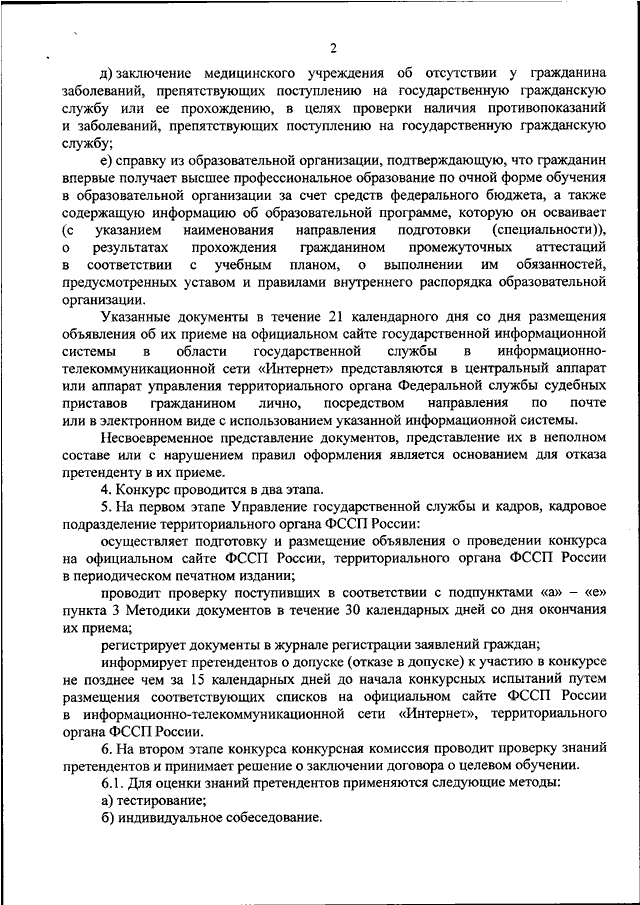 2

д) заключение медицинского учреждения об отсутствии у гражданина заболеваний, препятствующих поступлению на государственную гражданскую службу или ее прохождению, в целях проверки наличия противопоказаний и заболеваний, препятствующих поступлению на государственную гражданскую службу;

е) справку из образовательной организации, подтверждающую, что гражданин впервые получает высшее профессиональное образование по очной форме обучения в образовательной организации за счет средств федерального бюджета, а также содержащую информацию об образовательной программе, которую он осваивает (с указанием наименования направления подготовки (специальности)), о результатах прохождения гражданином промежуточных аттестаций в соответствии с учебным планом, о выполнении им обязанностей, предусмотренных уставом и правилами внутреннего распорядка образовательной организации.

Указанные документы в течение 21 календарного дня со дня размещения объявления об их приеме на официальном сайте государственной информационной системы в области государственной службы в информационно-телекоммуникационной сети «Интернет» представляются в центральный аппарат или аппарат управления территориального органа Федеральной службы судебных приставов гражданином лично, посредством направления по почте или в электронном виде с использованием указанной информационной системы.

Несвоевременное представление документов, представление их в неполном составе или с нарушением правил оформления является основанием для отказа претенденту в их приеме.

4. Конкурс проводится в два этапа.

5. На первом этапе Управление государственной службы и кадров, кадровое подразделение территориального органа ФССП России:

осуществляет подготовку и размещение объявления о проведении конкурса на официальном сайте ФССП России, территориального органа ФССП России в периодическом печатном издании;

проводит проверку поступивших в соответствии с подпунктами «а» – «е» пункта 3 Методики документов в течение 30 календарных дней со дня окончания их приема;

регистрирует документы в журнале регистрации заявлений граждан;

информирует претендентов о допуске (отказе в допуске) к участию в конкурсе не позднее чем за 15 календарных дней до начала конкурсных испытаний путем размещения соответствующих списков на официальном сайте ФССП России в информационно-телекоммуникационной сети «Интернет», территориального органа ФССП России.

6. На втором этапе конкурса конкурсная комиссия проводит проверку знаний претендентов и принимает решение о заключении договора о целевом обучении.

6.1. Для оценки знаний претендентов применяются следующие методы:

а) тестирование;

б) индивидуальное собеседование.